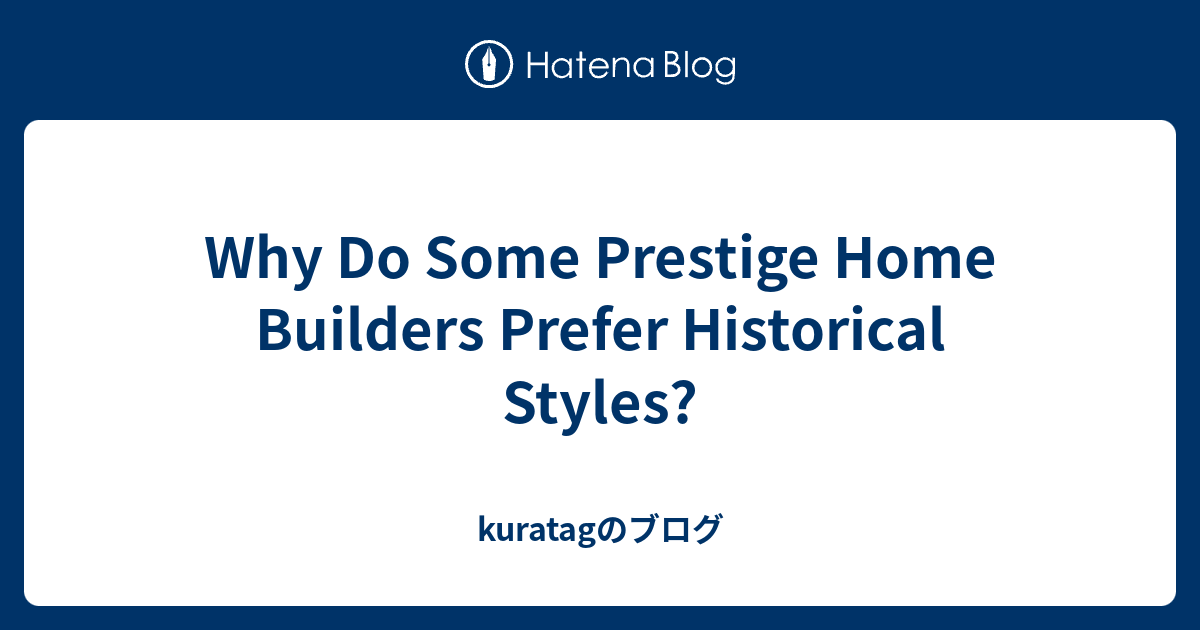 Hatena Blog

Why Do Some Prestige Home Builders Prefer Historical Styles?

kuratagのブログ